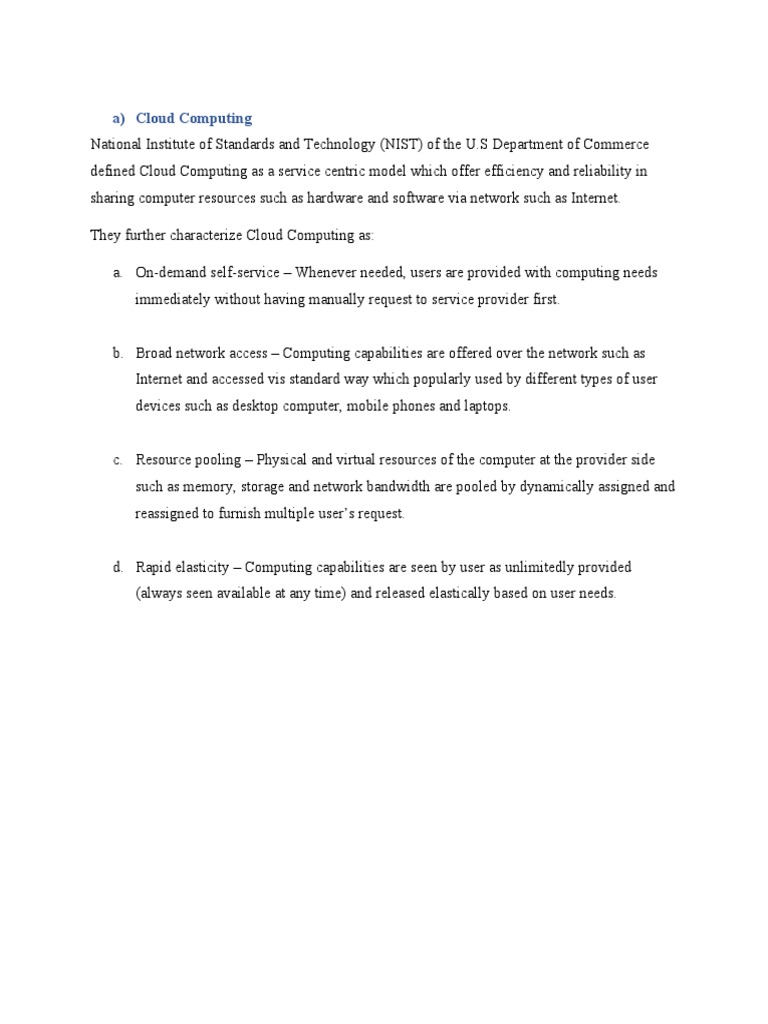 a) Cloud Computing

National Institute of Standards and Technology (NIST) of the U.S Department of Commerce defined Cloud Computing as a service centric model which offer efficiency and reliability in sharing computer resources such as hardware and software via network such as Internet.

They further characterize Cloud Computing as:

a. On-demand self-service – Whenever needed, users are provided with computing needs immediately without having manually request to service provider first.

b. Broad network access – Computing capabilities are offered over the network such as Internet and accessed vis standard way which popularly used by different types of user devices such as desktop computer, mobile phones and laptops.

c. Resource pooling – Physical and virtual resources of the computer at the provider side such as memory, storage and network bandwidth are pooled by dynamically assigned and reassigned to furnish multiple user's request.

d. Rapid elasticity – Computing capabilities are seen by user as unlimitedly provided (always seen available at any time) and released elastically based on user needs.